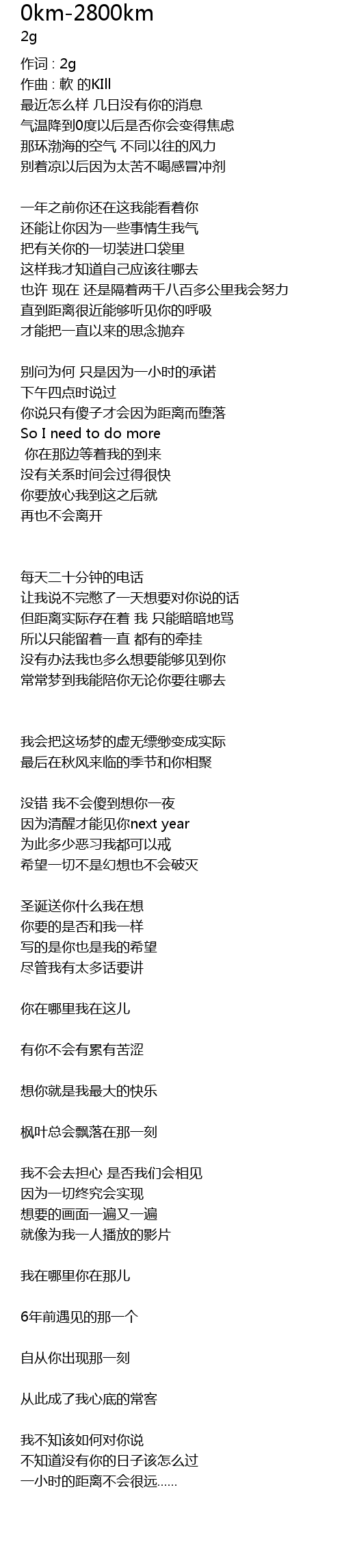 0km-2800km
2g

作词 : 2g
作曲 : 軟 的KIll
最近怎么样 几日没有你的消息
气温降到0度以后是否你会变得焦虑
那环渤海的空气 不同以往的风力
别着凉以后因为太苦不喝感冒冲剂

一年之前你还在这我能看着你
还能让你因为一些事情生我气
把有关你的一切装进口袋里
这样我才知道自己应该往哪去
也许 现在 还是隔着两千八百多公里我会努力
直到距离很近能够听见你的呼吸
才能把一直以来的思念抛弃

别问为何 只是因为一小时的承诺
下午四点时说过
你说只有傻子才会因为距离而堕落
So I need to do more
你在那边等着我的到来
没有关系时间会过得很快
你要放心我到这之后就
再也不会离开

每天二十分钟的电话
让我说不完憋了一天想要对你说的话
但距离实际存在着 我 只能暗暗地骂
所以只能留着一直 都有的牵挂
没有办法我也多么想要能够见到你
常常梦到我能陪你无论你要往哪去

我会把这场梦的虚无缥缈变成实际
最后在秋风来临的季节和你相聚

没错 我不会傻到想你一夜
因为清醒才能见你next year
为此多少恶习我都可以戒
希望一切不是幻想也不会破灭

圣诞送你什么我在想
你要的是否和我一样
写的是你也是我的希望
尽管我有太多话要讲

你在哪里我在这儿

有你不会有累有苦涩

想你就是我最大的快乐

枫叶总会飘落在那一刻

我不会去担心 是否我们会相见
因为一切终究会实现
想要的画面一遍又一遍
就像为我一人播放的影片

我在哪里你在那儿

6年前遇见的那一个

自从你出现那一刻

从此成了我心底的常客

我不知该如何对你说
不知道没有你的日子该怎么过
一小时的距离不会很远......